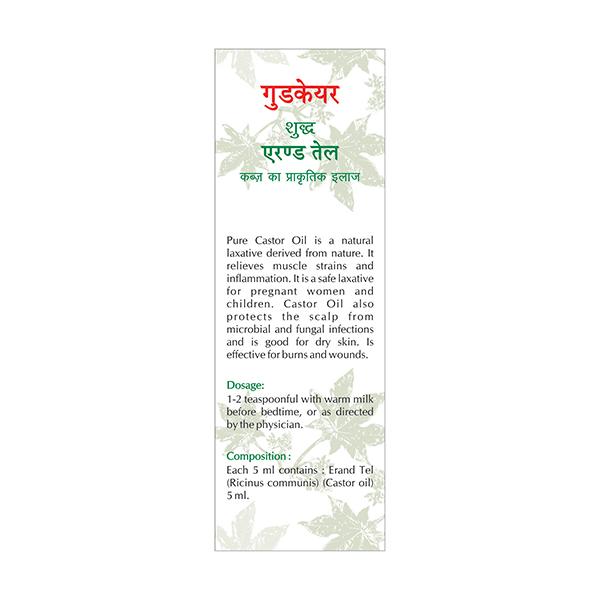 गुडकेयर
शुद्ध
एरण्ड तेल
कब्ज़ का प्राकृतिक इलाज

Pure Castor Oil is a natural laxative derived from nature. It relieves muscle strains and inflammation. It is a safe laxative for pregnant women and children. Castor Oil also protects the scalp from microbial and fungal infections and is good for dry skin. Is effective for burns and wounds.

Dosage:
1-2 teaspoonful with warm milk before bedtime, or as directed by the physician.

Composition :
Each 5 ml contains : Erand Tel (Ricinus communis) (Castor oil) 5 ml.